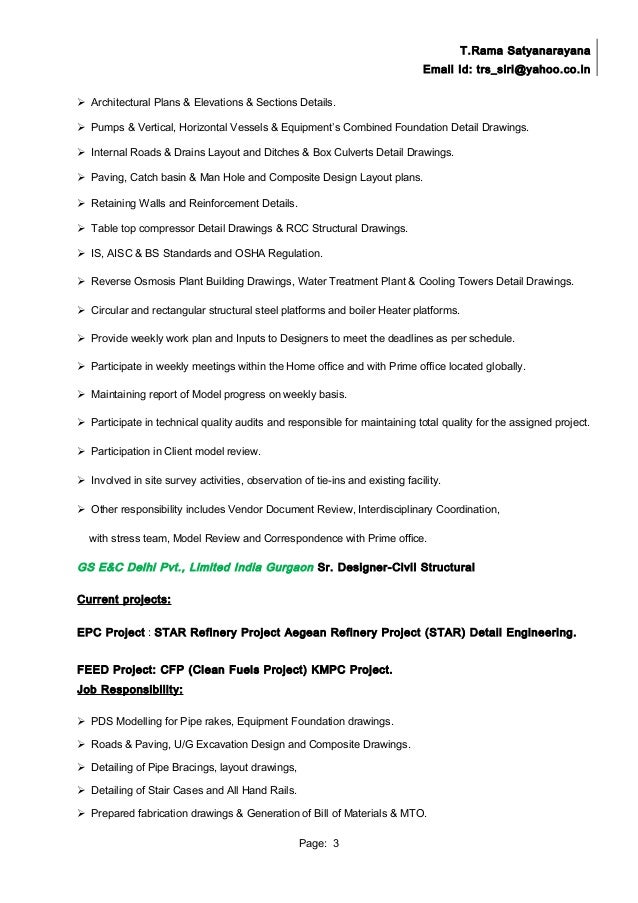 T.Rama Satyanarayana
Email id: trs_siri@yahoo.co.in

➢ Architectural Plans & Elevations & Sections Details.

➢ Pumps & Vertical, Horizontal Vessels & Equipment's Combined Foundation Detail Drawings.

➢ Internal Roads & Drains Layout and Ditches & Box Culverts Detail Drawings.

➢ Paving, Catch basin & Man Hole and Composite Design Layout plans.

➢ Retaining Walls and Reinforcement Details.

➢ Table top compressor Detail Drawings & RCC Structural Drawings.

➢ IS, AISC & BS Standards and OSHA Regulation.

➢ Reverse Osmosis Plant Building Drawings, Water Treatment Plant & Cooling Towers Detail Drawings.

➢ Circular and rectangular structural steel platforms and boiler Heater platforms.

➢ Provide weekly work plan and Inputs to Designers to meet the deadlines as per schedule.

➢ Participate in weekly meetings within the Home office and with Prime office located globally.

➢ Maintaining report of Model progress on weekly basis.

➢ Participate in technical quality audits and responsible for maintaining total quality for the assigned project.

➢ Participation in Client model review.

➢ Involved in site survey activities, observation of tie-ins and existing facility.

➢ Other responsibility includes Vendor Document Review, Interdisciplinary Coordination, with stress team, Model Review and Correspondence with Prime office.

GS E&C Delhi Pvt., Limited India Gurgaon Sr. Designer-Civil Structural

Current projects:

EPC Project : STAR Refinery Project Aegean Refinery Project (STAR) Detail Engineering.

FEED Project: CFP (Clean Fuels Project) KMPC Project.
Job Responsibility:

➢ PDS Modelling for Pipe rakes, Equipment Foundation drawings.

➢ Roads & Paving, U/G Excavation Design and Composite Drawings.

➢ Detailing of Pipe Bracings, layout drawings,

➢ Detailing of Stair Cases and All Hand Rails.

➢ Prepared fabrication drawings & Generation of Bill of Materials & MTO.

Page: 3